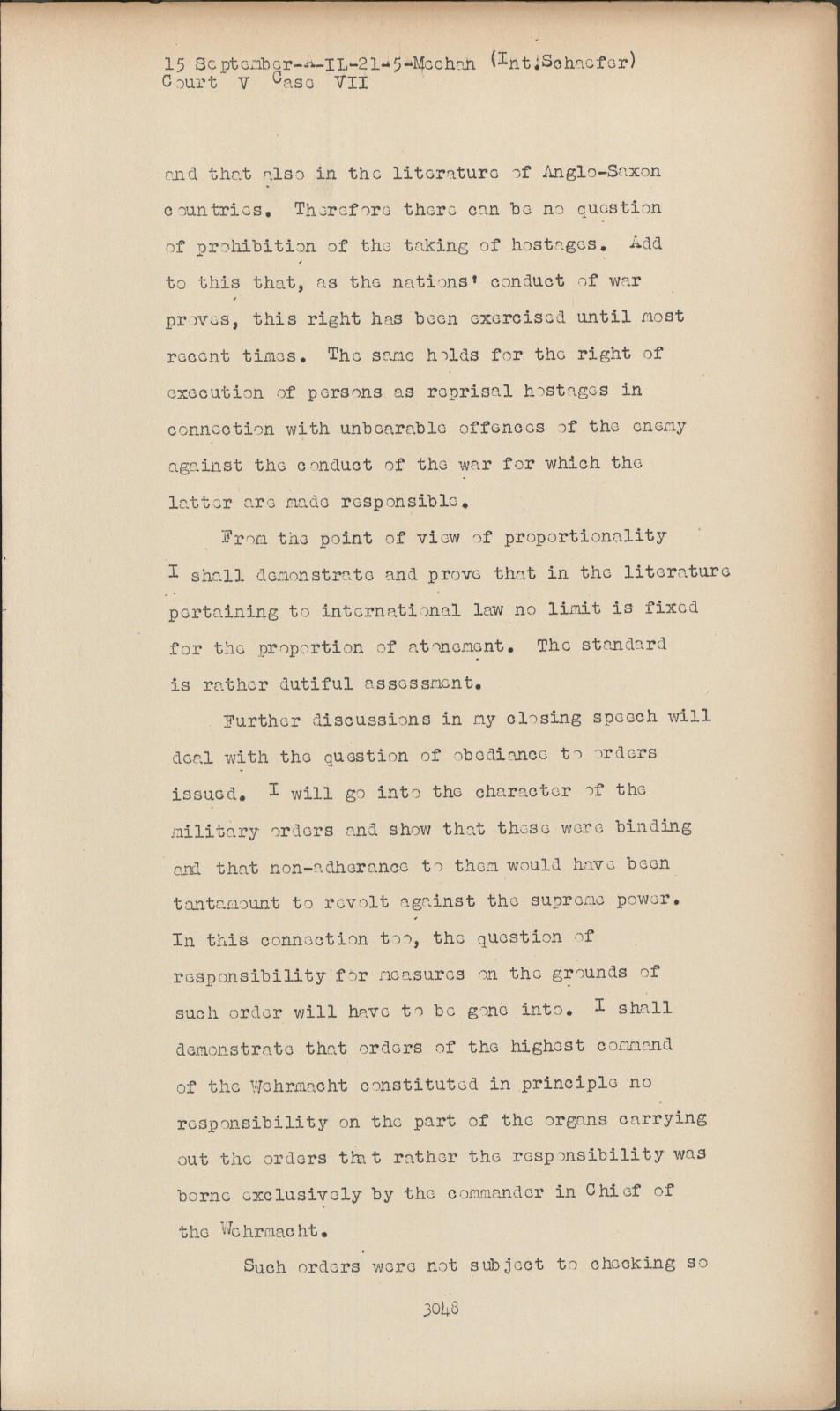 15 September-A-IL-21-5-Meehan (Int.Schaefer)
Court V Case VII

and that also in the literature of Anglo-Saxon countries. Therefore there can be no question of prohibition of the taking of hostages. Add to this that, as the nations' conduct of war proves, this right has been exercised until most recent times. The same holds for the right of execution of persons as reprisal hostages in connection with unbearable offences of the enemy against the conduct of the war for which the latter are made responsible.

From the point of view of proportionality I shall demonstrate and prove that in the literature pertaining to international law no limit is fixed for the proportion of atonement. The standard is rather dutiful assessment.

Further discussions in my closing speech will deal with the question of obediance to orders issued. I will go into the character of the military orders and show that these were binding and that non-adherance to them would have been tantamount to revolt against the supreme power. In this connection too, the question of responsibility for measures on the grounds of such order will have to be gone into. I shall demonstrate that orders of the highest command of the Wehrmacht constituted in principle no responsibility on the part of the organs carrying out the orders that rather the responsibility was borne exclusively by the commander in Chief of the Wehrmacht.

Such orders were not subject to checking so

3048